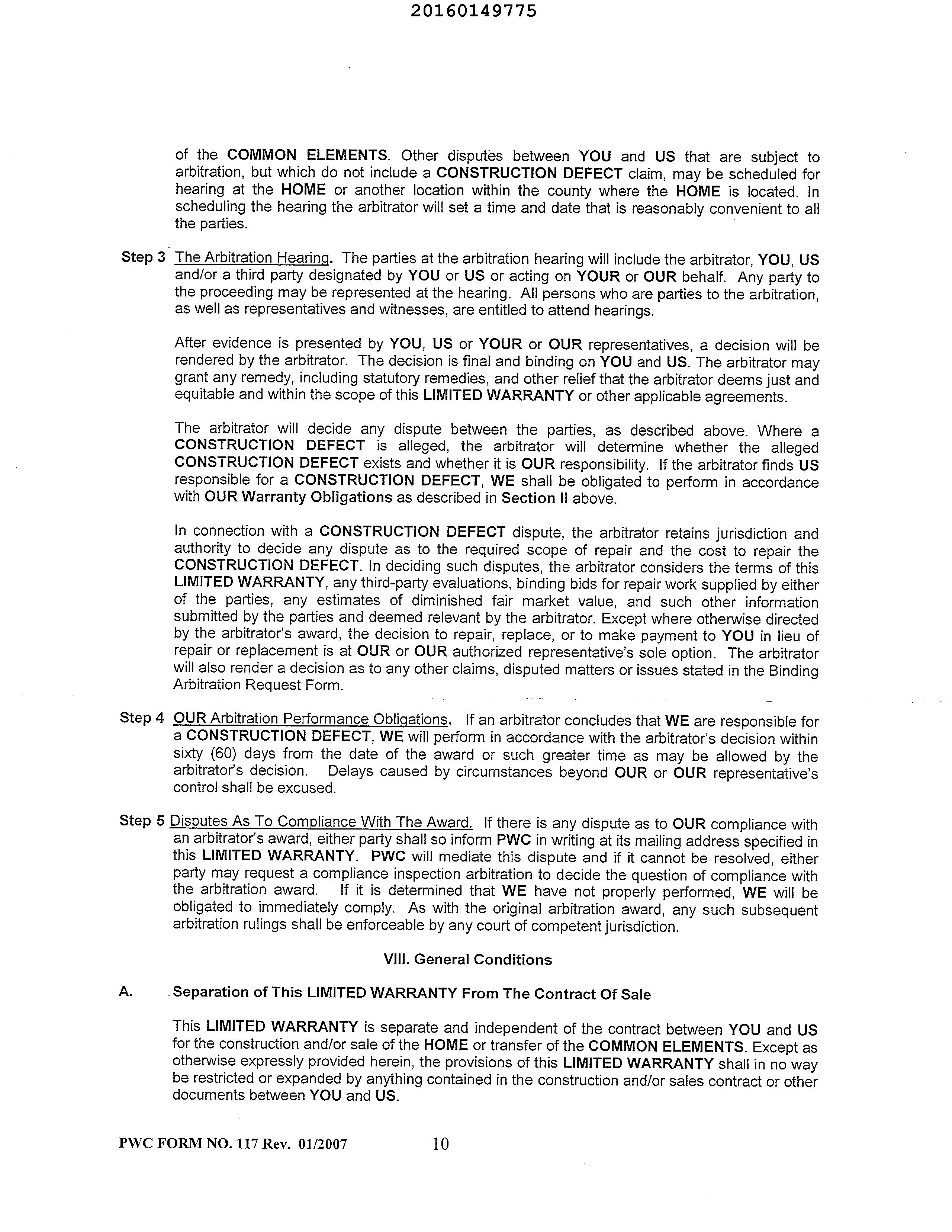 20160149775

of the COMMON ELEMENTS. Other disputes between YOU and US that are subject to arbitration, but which do not include a CONSTRUCTION DEFECT claim, may be scheduled for hearing at the HOME or another location within the county where the HOME is located. In scheduling the hearing the arbitrator will set a time and date that is reasonably convenient to all the parties.

Step 3 The Arbitration Hearing. The parties at the arbitration hearing will include the arbitrator, YOU, US and/or a third party designated by YOU or US or acting on YOUR or OUR behalf. Any party to the proceeding may be represented at the hearing. All persons who are parties to the arbitration, as well as representatives and witnesses, are entitled to attend hearings.

After evidence is presented by YOU, US or YOUR or OUR representatives, a decision will be rendered by the arbitrator. The decision is final and binding on YOU and US. The arbitrator may grant any remedy, including statutory remedies, and other relief that the arbitrator deems just and equitable and within the scope of this LIMITED WARRANTY or other applicable agreements.

The arbitrator will decide any dispute between the parties, as described above. Where a CONSTRUCTION DEFECT is alleged, the arbitrator will determine whether the alleged CONSTRUCTION DEFECT exists and whether it is OUR responsibility. If the arbitrator finds US responsible for a CONSTRUCTION DEFECT, WE shall be obligated to perform in accordance with OUR Warranty Obligations as described in Section II above.

In connection with a CONSTRUCTION DEFECT dispute, the arbitrator retains jurisdiction and authority to decide any dispute as to the required scope of repair and the cost to repair the CONSTRUCTION DEFECT. In deciding such disputes, the arbitrator considers the terms of this LIMITED WARRANTY, any third-party evaluations, binding bids for repair work supplied by either of the parties, any estimates of diminished fair market value, and such other information submitted by the parties and deemed relevant by the arbitrator. Except where otherwise directed by the arbitrator's award, the decision to repair, replace, or to make payment to YOU in lieu of repair or replacement is at OUR or OUR authorized representative's sole option. The arbitrator will also render a decision as to any other claims, disputed matters or issues stated in the Binding Arbitration Request Form.

Step 4 OUR Arbitration Performance Obligations. If an arbitrator concludes that WE are responsible for a CONSTRUCTION DEFECT, WE will perform in accordance with the arbitrator's decision within sixty (60) days from the date of the award or such greater time as may be allowed by the arbitrator's decision. Delays caused by circumstances beyond OUR or OUR representative's control shall be excused.

Step 5 Disputes As To Compliance With The Award. If there is any dispute as to OUR compliance with an arbitrator's award, either party shall so inform PWC in writing at its mailing address specified in this LIMITED WARRANTY. PWC will mediate this dispute and if it cannot be resolved, either party may request a compliance inspection arbitration to decide the question of compliance with the arbitration award. If it is determined that WE have not properly performed, WE will be obligated to immediately comply. As with the original arbitration award, any such subsequent arbitration rulings shall be enforceable by any court of competent jurisdiction.

VIII. General Conditions

A. Separation of This LIMITED WARRANTY From The Contract Of Sale

This LIMITED WARRANTY is separate and independent of the contract between YOU and US for the construction and/or sale of the HOME or transfer of the COMMON ELEMENTS. Except as otherwise expressly provided herein, the provisions of this LIMITED WARRANTY shall in no way be restricted or expanded by anything contained in the construction and/or sales contract or other documents between YOU and US.

PWC FORM NO. 117 Rev. 01/2007 10